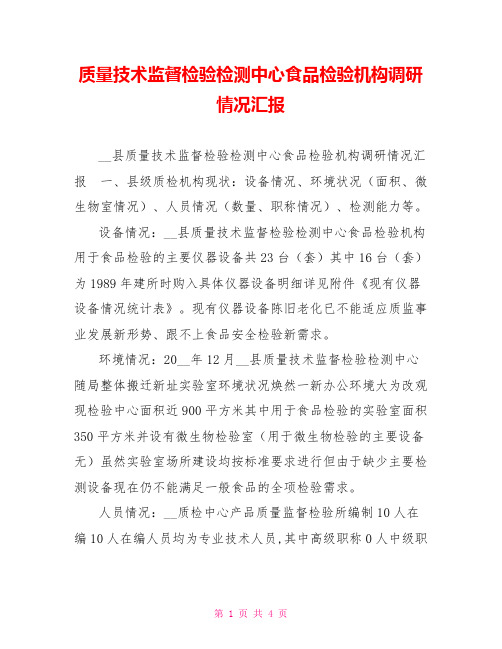 质量技术监督检验检测中心食品检验机构调研情况汇报

__县质量技术监督检验检测中心食品检验机构调研情况汇报　一、县级质检机构现状：设备情况、环境状况（面积、微生物室情况）、人员情况（数量、职称情况）、检测能力等。

设备情况：__县质量技术监督检验检测中心食品检验机构用于食品检验的主要仪器设备共23台（套）其中16台（套）为1989年建所时购入具体仪器设备明细详见附件《现有仪器设备情况统计表》。现有仪器设备陈旧老化已不能适应质监事业发展新形势、跟不上食品安全检验新需求。

环境情况：20__年12月__县质量技术监督检验检测中心随局整体搬迁新址实验室环境状况焕然一新办公环境大为改观现检验中心面积近900平方米其中用于食品检验的实验室面积350平方米并设有微生物检验室（用于微生物检验的主要设备无）虽然实验室场所建设均按标准要求进行但由于缺少主要检测设备现在仍不能满足一般食品的全项检验需求。

人员情况：__质检中心产品质量监督检验所编制10人在编10人在编人员均为专业技术人员,其中高级职称0人中级职

第 1 页 共 4 页